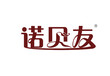 诺贝友®